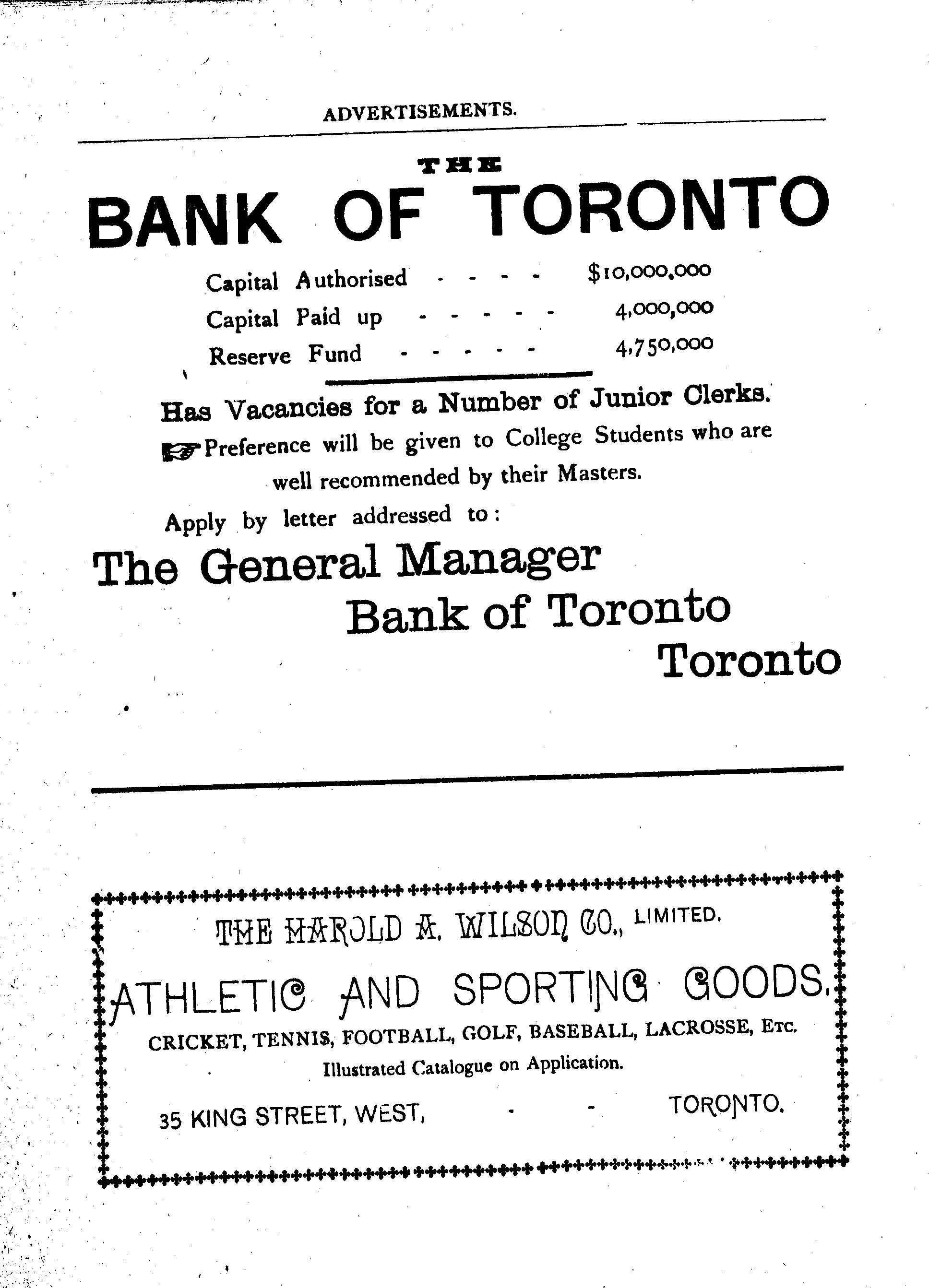 ADVERTISEMENTS.

THE
BANK OF TORONTO

Capital Authorised - - - - $10,000,000
Capital Paid up - - - - - 4,000,000
Reserve Fund - - - - - 4,750,000

Has Vacancies for a Number of Junior Clerks.

☞ Preference will be given to College Students who are well recommended by their Masters.

Apply by letter addressed to:

The General Manager
Bank of Toronto
Toronto

THE HAROLD A. WILSON CO., LIMITED.

ATHLETIC AND SPORTING GOODS.

CRICKET, TENNIS, FOOTBALL, GOLF, BASEBALL, LACROSSE, ETC.

Illustrated Catalogue on Application.

35 KING STREET, WEST, - - TORONTO.